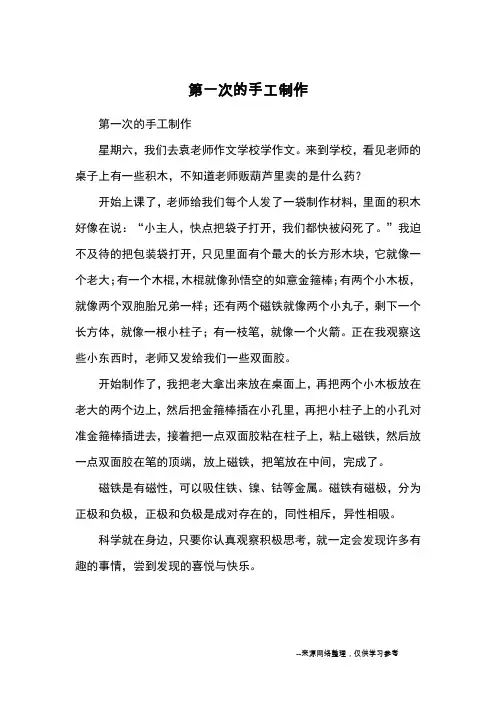 第一次的手工制作

第一次的手工制作

星期六，我们去袁老师作文学校学作文。来到学校，看见老师的桌子上有一些积木，不知道老师贩葫芦里卖的是什么药？

开始上课了，老师给我们每个人发了一袋制作材料，里面的积木好像在说：“小主人，快点把袋子打开，我们都快被闷死了。”我迫不及待的把包装袋打开，只见里面有个最大的长方形木块，它就像一个老大；有一个木棍，木棍就像孙悟空的如意金箍棒；有两个小木板，就像两个双胞胎兄弟一样；还有两个磁铁就像两个小丸子，剩下一个长方体，就像一根小柱子；有一枝笔，就像一个火箭。正在我观察这些小东西时，老师又发给我们一些双面胶。

开始制作了，我把老大拿出来放在桌面上，再把两个小木板放在老大的两个边上，然后把金箍棒插在小孔里，再把小柱子上的小孔对准金箍棒插进去，接着把一点双面胶粘在柱子上，粘上磁铁，然后放一点双面胶在笔的顶端，放上磁铁，把笔放在中间，完成了。

磁铁是有磁性，可以吸住铁、镍、钴等金属。磁铁有磁极，分为正极和负极，正极和负极是成对存在的，同性相斥，异性相吸。

科学就在身边，只要你认真观察积极思考，就一定会发现许多有趣的事情，尝到发现的喜悦与快乐。

--来源网络整理，仅供学习参考